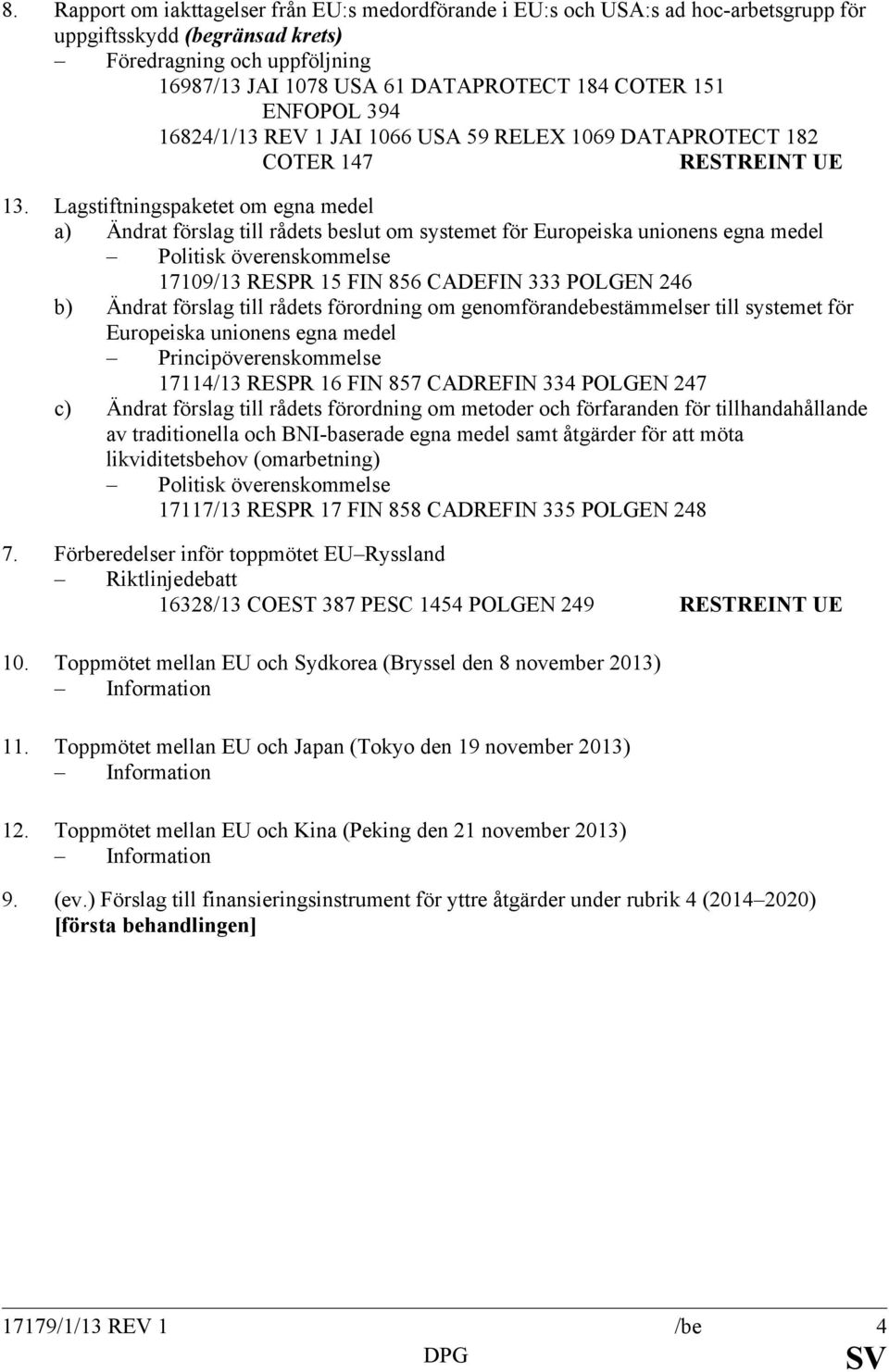 8. Rapport om iakttagelser från EU:s medordförande i EU:s och USA:s ad hoc-arbetsgrupp för uppgiftsskydd (begränsad krets)
– Föredragning och uppföljning
16987/13 JAI 1078 USA 61 DATAPROTECT 184 COTER 151 ENFOPOL 394
16824/1/13 REV 1 JAI 1066 USA 59 RELEX 1069 DATAPROTECT 182 COTER 147 RESTREINT UE

13. Lagstiftningspaketet om egna medel
a) Ändrat förslag till rådets beslut om systemet för Europeiska unionens egna medel
– Politisk överenskommelse
17109/13 RESPR 15 FIN 856 CADEFIN 333 POLGEN 246
b) Ändrat förslag till rådets förordning om genomförandebestämmelser till systemet för Europeiska unionens egna medel
– Principöverenskommelse
17114/13 RESPR 16 FIN 857 CADREFIN 334 POLGEN 247
c) Ändrat förslag till rådets förordning om metoder och förfaranden för tillhandahållande av traditionella och BNI-baserade egna medel samt åtgärder för att möta likviditetsbehov (omarbetning)
– Politisk överenskommelse
17117/13 RESPR 17 FIN 858 CADREFIN 335 POLGEN 248

7. Förberedelser inför toppmötet EU–Ryssland
– Riktlinjedebatt
16328/13 COEST 387 PESC 1454 POLGEN 249 RESTREINT UE

10. Toppmötet mellan EU och Sydkorea (Bryssel den 8 november 2013)
– Information

11. Toppmötet mellan EU och Japan (Tokyo den 19 november 2013)
– Information

12. Toppmötet mellan EU och Kina (Peking den 21 november 2013)
– Information

9. (ev.) Förslag till finansieringsinstrument för yttre åtgärder under rubrik 4 (2014–2020) [första behandlingen]

17179/1/13 REV 1 /be 4
DPG SV